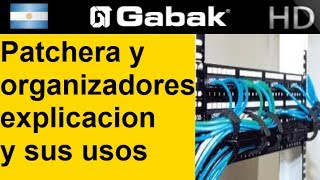 Gabak®

HD

Patchera y organizadores explicacion y sus usos